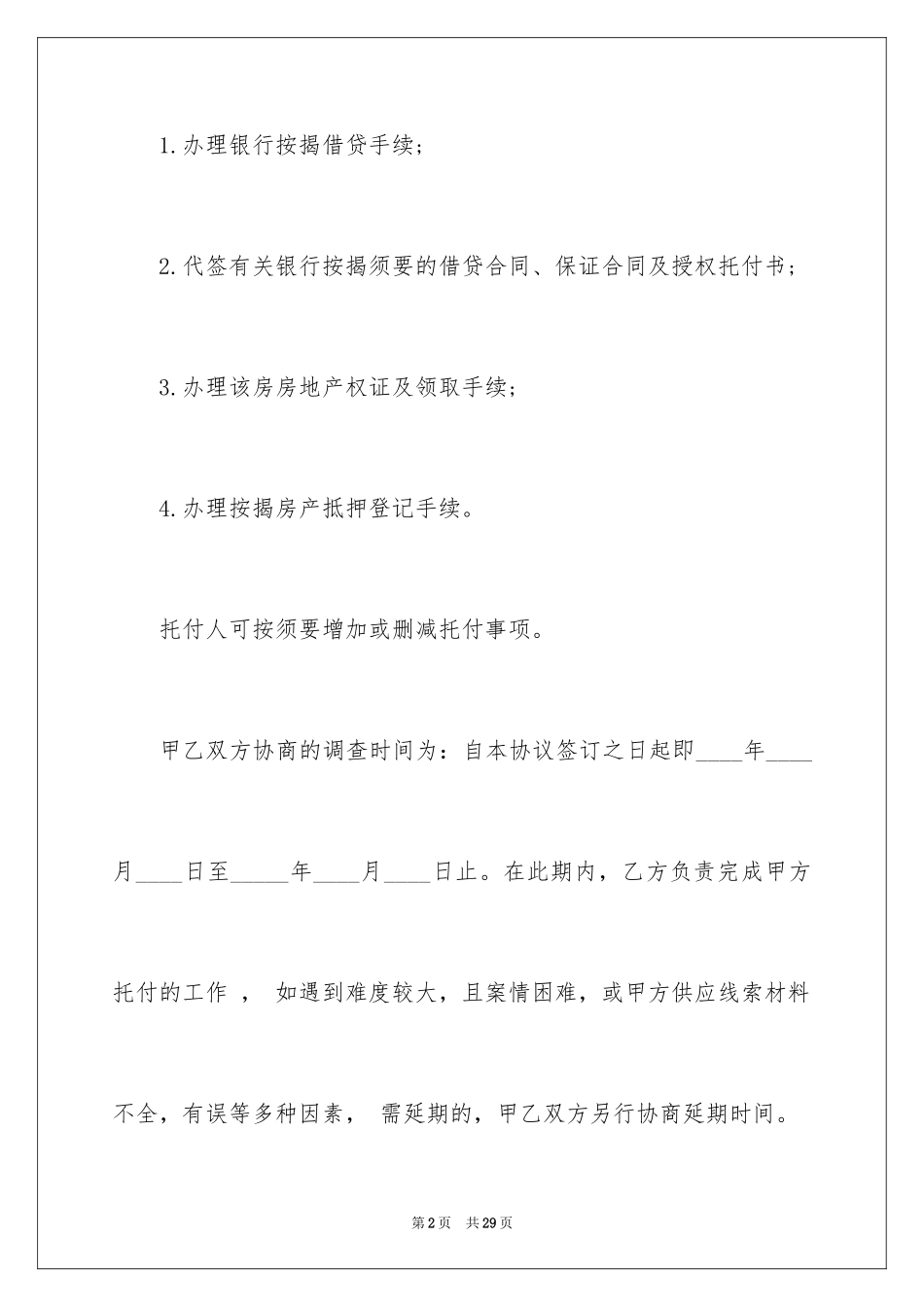 1.办理银行按揭借贷手续；

2.代签有关银行按揭须要的借贷合同、保证合同及授权托付书；

3.办理该房房地产权证及领取手续；

4.办理按揭房产抵押登记手续。

托付人可按须要增加或删减托付事项。

甲乙双方协商的调查时间为：自本协议签订之日起即____年____月____日至_____年____月____日止。在此期内，乙方负责完成甲方托付的工作 ， 如遇到难度较大，且案情困难，或甲方供应线索材料不全，有误等多种因素， 需延期的，甲乙双方另行协商延期时间。

第2页 共29页